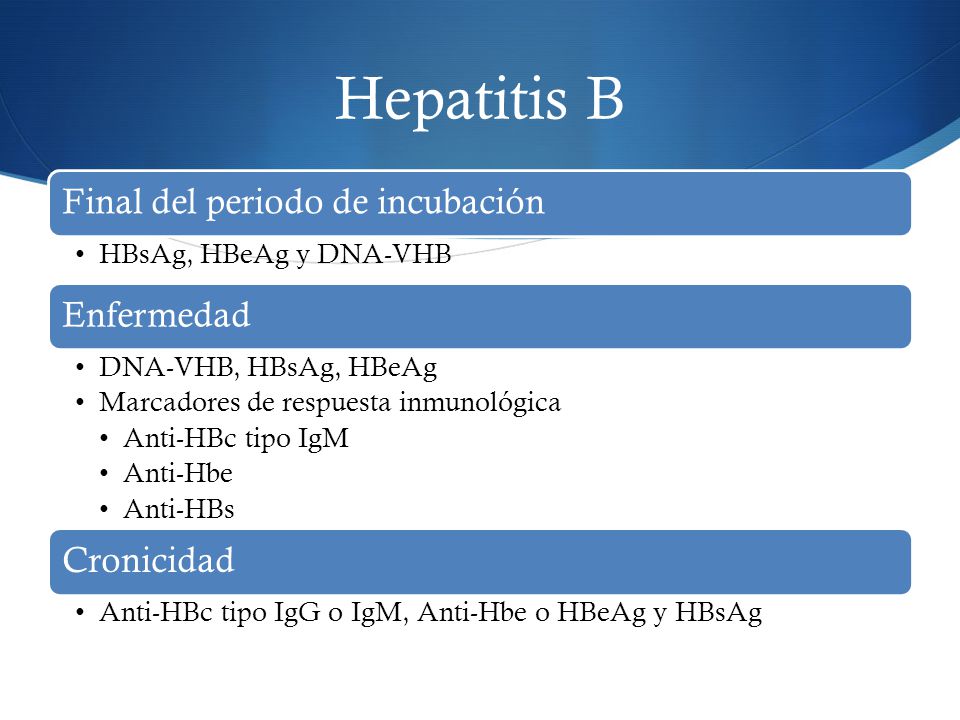 Hepatitis B

Final del periodo de incubación

• HBsAg, HBeAg y DNA-VHB

Enfermedad

• DNA-VHB, HBsAg, HBeAg
• Marcadores de respuesta inmunológica
  • Anti-HBc tipo IgM
  • Anti-Hbe
  • Anti-HBs

Cronicidad

• Anti-HBc tipo IgG o IgM, Anti-Hbe o HBeAg y HBsAg